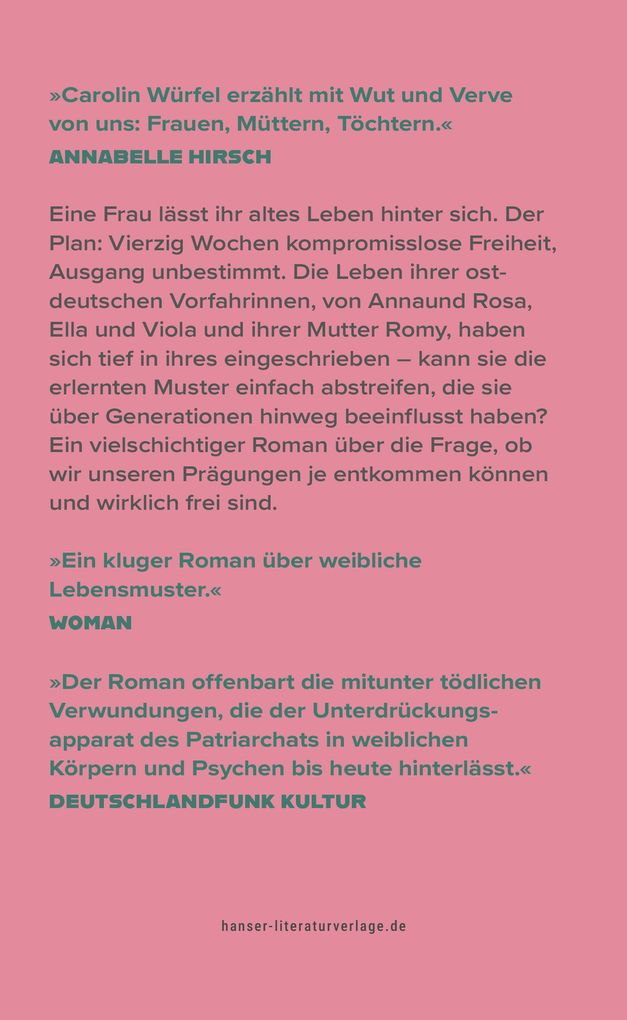 »Carolin Würfel erzählt mit Wut und Verve von uns: Frauen, Müttern, Töchtern.«
ANNABELLE HIRSCH

Eine Frau lässt ihr altes Leben hinter sich. Der Plan: Vierzig Wochen kompromisslose Freiheit, Ausgang unbestimmt. Die Leben ihrer ostdeutschen Vorfahrinnen, von Annaund Rosa, Ella und Viola und ihrer Mutter Romy, haben sich tief in ihres eingeschrieben – kann sie die erlernten Muster einfach abstreifen, die sie über Generationen hinweg beeinflusst haben? Ein vielschichtiger Roman über die Frage, ob wir unseren Prägungen je entkommen können und wirklich frei sind.

»Ein kluger Roman über weibliche Lebensmuster.«
WOMAN

»Der Roman offenbart die mitunter tödlichen Verwundungen, die der Unterdrückungsapparat des Patriarchats in weiblichen Körpern und Psychen bis heute hinterlässt.«
DEUTSCHLANDFUNK KULTUR

hanser-literaturverlage.de